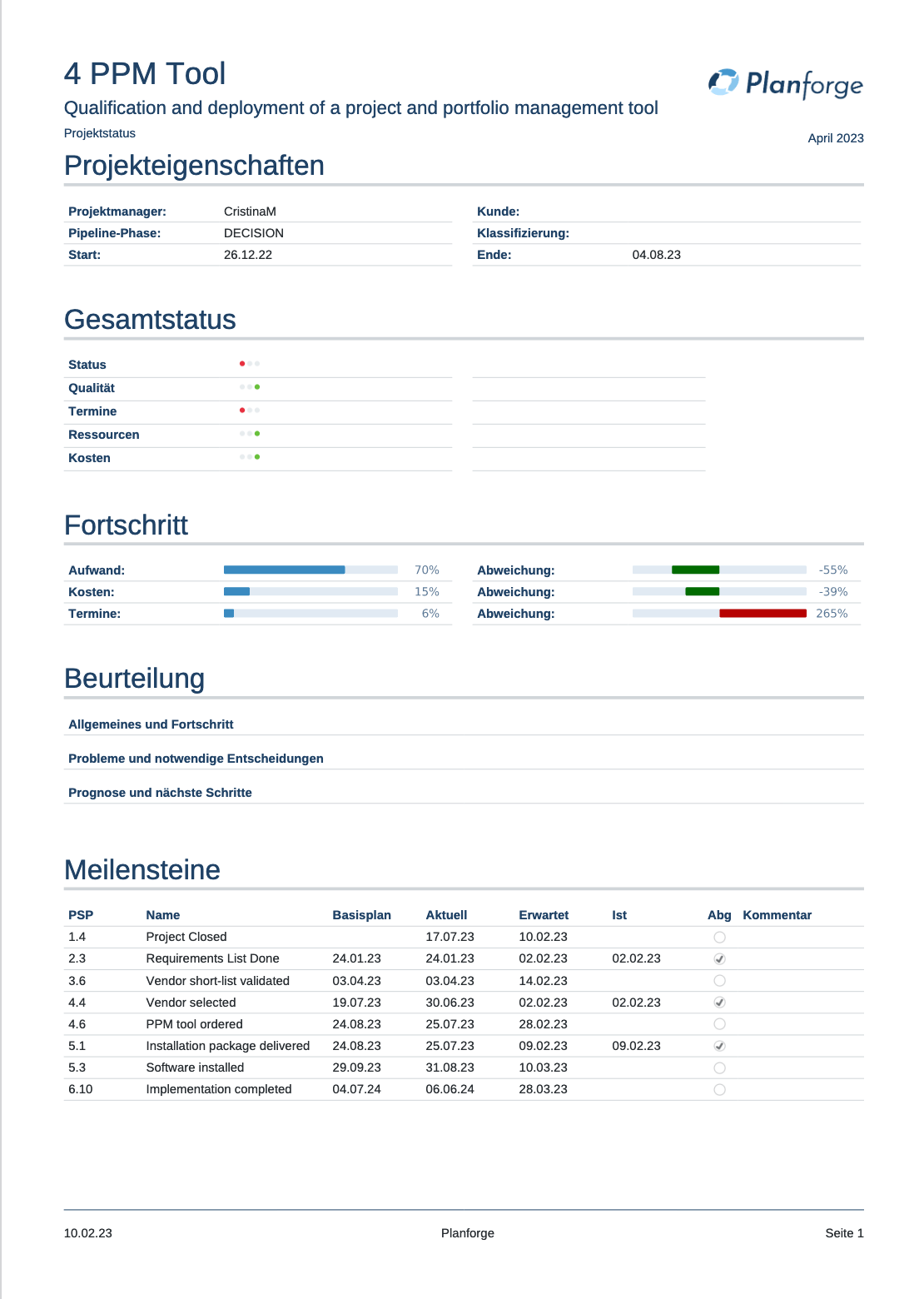 4 PPM Tool

Qualification and deployment of a project and portfolio management tool

Projektstatus

Planforge

April 2023

Projekteigenschaften

| Projektmanager: | CristinaM | Kunde: | |
|---|---|---|---|
| Pipeline-Phase: | DECISION | Klassifizierung: | |
| Start: | 26.12.22 | Ende: | 04.08.23 |

Gesamtstatus

Status
Qualität
Termine
Ressourcen
Kosten

Fortschritt

| Aufwand: | 70% | Abweichung: | -55% |
|---|---|---|---|
| Kosten: | 15% | Abweichung: | -39% |
| Termine: | 6% | Abweichung: | 265% |

Beurteilung

Allgemeines und Fortschritt

Probleme und notwendige Entscheidungen

Prognose und nächste Schritte

Meilensteine

| PSP | Name | Basisplan | Aktuell | Erwartet | Ist | Abg | Kommentar |
|---|---|---|---|---|---|---|---|
| 1.4 | Project Closed | | 17.07.23 | 10.02.23 | | | |
| 2.3 | Requirements List Done | 24.01.23 | 24.01.23 | 02.02.23 | 02.02.23 | ✓ | |
| 3.6 | Vendor short-list validated | 03.04.23 | 03.04.23 | 14.02.23 | | | |
| 4.4 | Vendor selected | 19.07.23 | 30.06.23 | 02.02.23 | 02.02.23 | ✓ | |
| 4.6 | PPM tool ordered | 24.08.23 | 25.07.23 | 28.02.23 | | | |
| 5.1 | Installation package delivered | 24.08.23 | 25.07.23 | 09.02.23 | 09.02.23 | ✓ | |
| 5.3 | Software installed | 29.09.23 | 31.08.23 | 10.03.23 | | | |
| 6.10 | Implementation completed | 04.07.24 | 06.06.24 | 28.03.23 | | | |

10.02.23 Planforge Seite 1